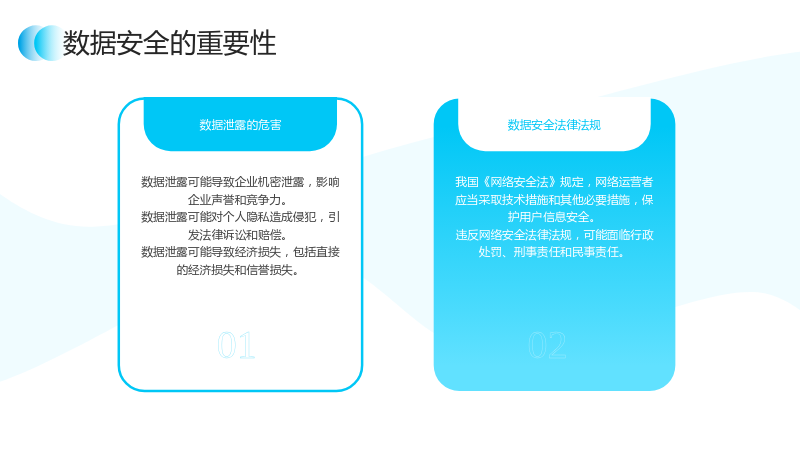 数据安全的重要性

数据泄露的危害

数据泄露可能导致企业机密泄露，影响企业声誉和竞争力。
数据泄露可能对个人隐私造成侵犯，引发法律诉讼和赔偿。
数据泄露可能导致经济损失，包括直接的经济损失和信誉损失。

01

数据安全法律法规

我国《网络安全法》规定，网络运营者应当采取技术措施和其他必要措施，保护用户信息安全。
违反网络安全法律法规，可能面临行政处罚、刑事责任和民事责任。

02